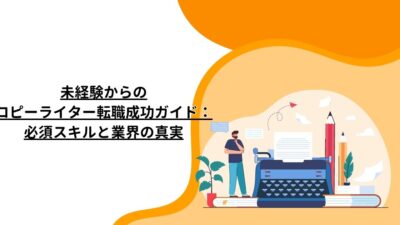 未経験からの
コピーライター転職成功ガイド：
必須スキルと業界の真実